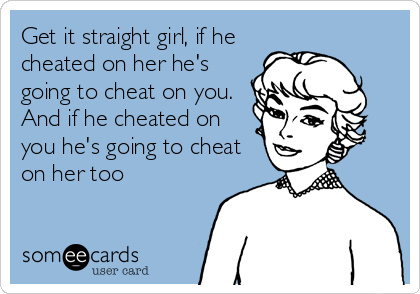 Get it straight girl, if he cheated on her he's going to cheat on you. And if he cheated on you he's going to cheat on her too

someecards
user card